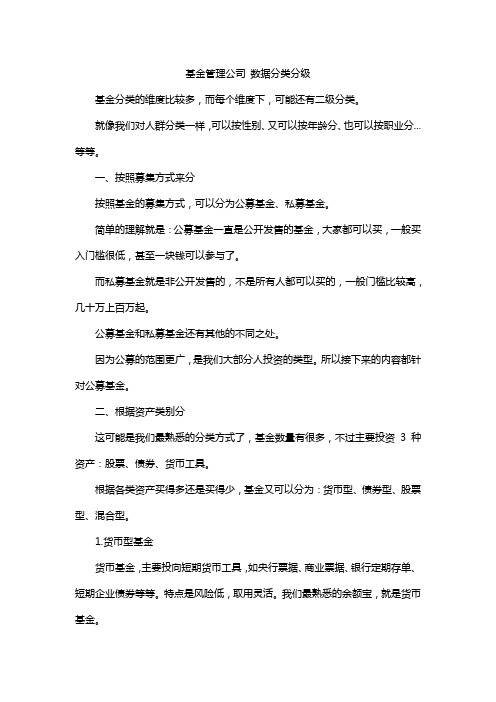 基金管理公司 数据分类分级

基金分类的维度比较多，而每个维度下，可能还有二级分类。

就像我们对人群分类一样，可以按性别、又可以按年龄分、也可以按职业分...等等。

一、按照募集方式来分

按照基金的募集方式，可以分为公募基金、私募基金。

简单的理解就是：公募基金一直是公开发售的基金，大家都可以买，一般买入门槛很低，甚至一块钱可以参与了。

而私募基金就是非公开发售的，不是所有人都可以买的，一般门槛比较高，几十万上百万起。

公募基金和私募基金还有其他的不同之处。

因为公募的范围更广，是我们大部分人投资的类型。所以接下来的内容都针对公募基金。

二、根据资产类别分

这可能是我们最熟悉的分类方式了，基金数量有很多，不过主要投资 3 种资产：股票、债券、货币工具。

根据各类资产买得多还是买得少，基金又可以分为：货币型、债券型、股票型、混合型。

1.货币型基金

货币基金，主要投向短期货币工具，如央行票据、商业票据、银行定期存单、短期企业债券等等。特点是风险低，取用灵活。我们最熟悉的余额宝，就是货币基金。